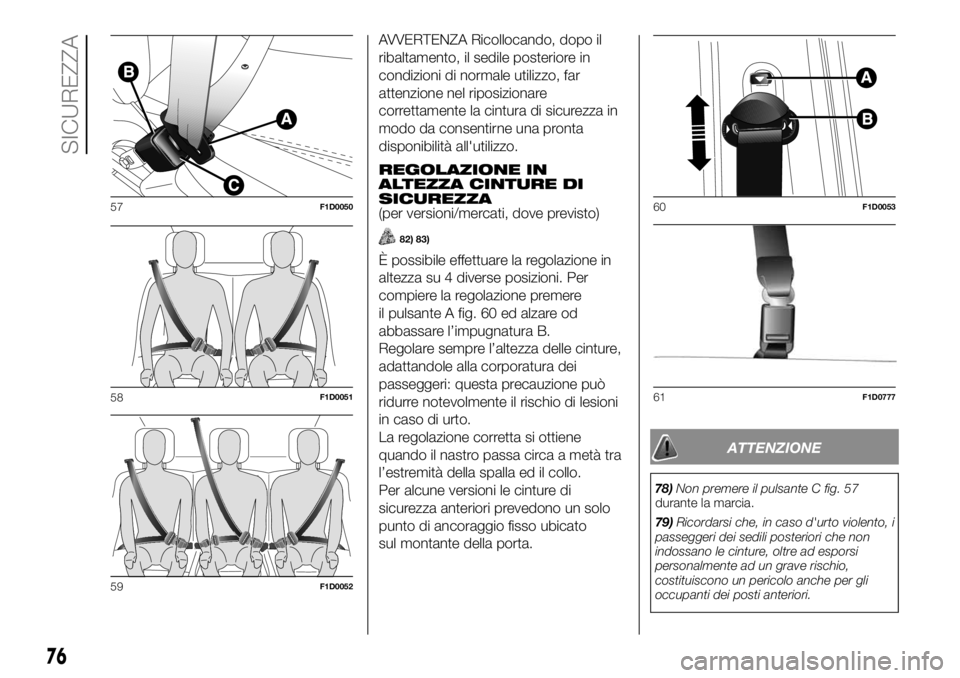 SICUREZZA

B
A
C
57 F1D0050

58 F1D0051

59 F1D0052

AVVERTENZA Ricollocando, dopo il ribaltamento, il sedile posteriore in condizioni di normale utilizzo, far attenzione nel riposizionare correttamente la cintura di sicurezza in modo da consentirne una pronta disponibilità all'utilizzo.

REGOLAZIONE IN ALTEZZA CINTURE DI SICUREZZA
(per versioni/mercati, dove previsto)

82) 83)

È possibile effettuare la regolazione in altezza su 4 diverse posizioni. Per compiere la regolazione premere il pulsante A fig. 60 ed alzare od abbassare l'impugnatura B.
Regolare sempre l'altezza delle cinture, adattandole alla corporatura dei passeggeri: questa precauzione può ridurre notevolmente il rischio di lesioni in caso di urto.
La regolazione corretta si ottiene quando il nastro passa circa a metà tra l'estremità della spalla ed il collo.
Per alcune versioni le cinture di sicurezza anteriori prevedono un solo punto di ancoraggio fisso ubicato sul montante della porta.

A
B
60 F1D0053

61 F1D0777

ATTENZIONE

78) Non premere il pulsante C fig. 57 durante la marcia.

79) Ricordarsi che, in caso d'urto violento, i passeggeri dei sedili posteriori che non indossano le cinture, oltre ad esporsi personalmente ad un grave rischio, costituiscono un pericolo anche per gli occupanti dei posti anteriori.

76

carmanualsonline.info